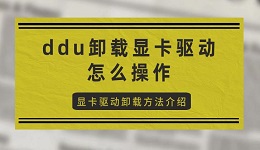 ddu卸载显卡驱动
怎么操作

显卡驱动卸载方法介绍